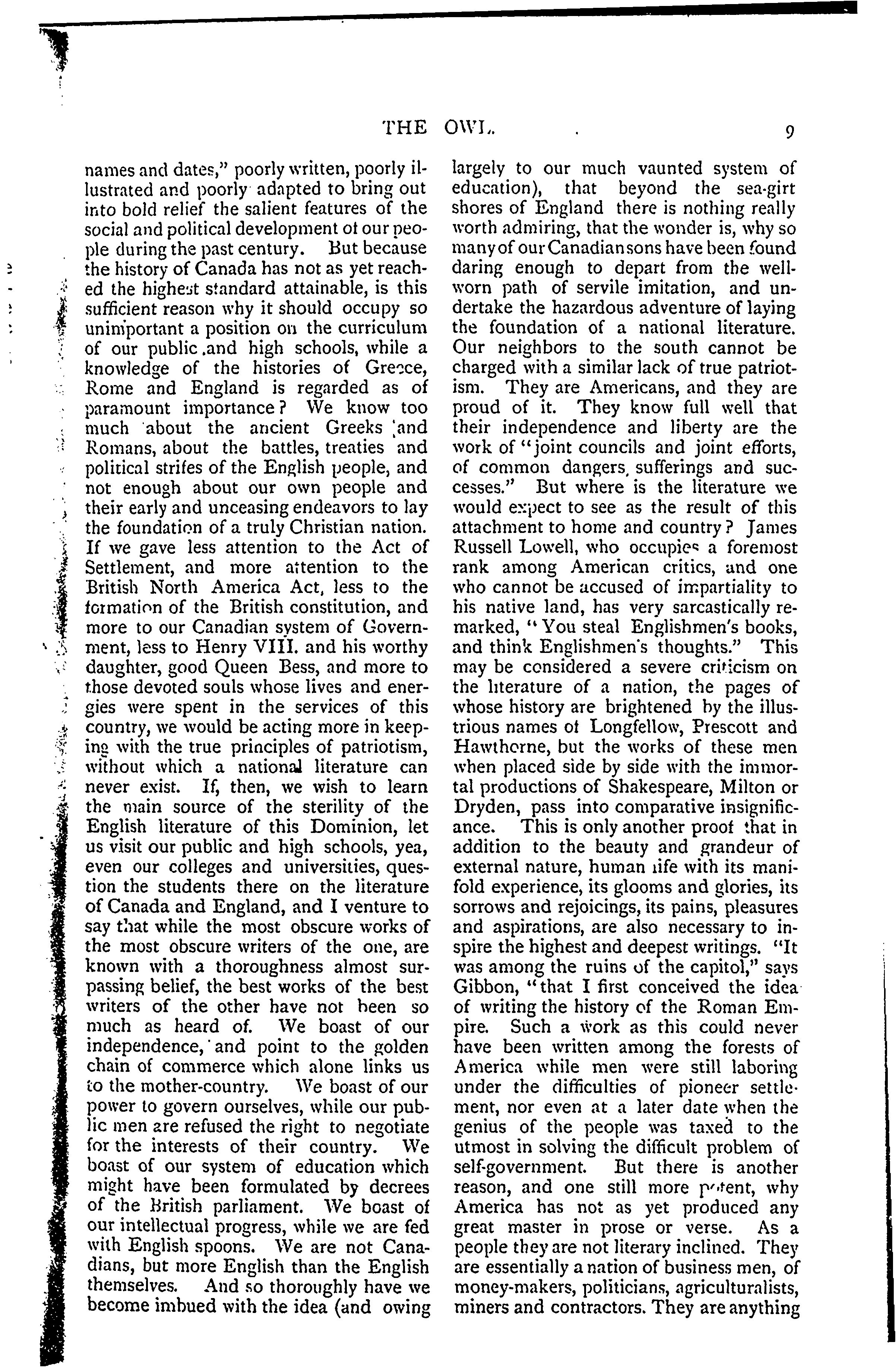 THE OWL. 9

names and dates," poorly written, poorly illustrated and poorly adapted to bring out into bold relief the salient features of the social and political development of our people during the past century. But because the history of Canada has not as yet reached the highest standard attainable, is this sufficient reason why it should occupy so unimportant a position on the curriculum of our public and high schools, while a knowledge of the histories of Greece, Rome and England is regarded as of paramount importance? We know too much about the ancient Greeks and Romans, about the battles, treaties and political strifes of the English people, and not enough about our own people and their early and unceasing endeavors to lay the foundation of a truly Christian nation. If we gave less attention to the Act of Settlement, and more attention to the British North America Act, less to the formation of the British constitution, and more to our Canadian system of Government, less to Henry VIII. and his worthy daughter, good Queen Bess, and more to those devoted souls whose lives and energies were spent in the services of this country, we would be acting more in keeping with the true principles of patriotism, without which a national literature can never exist. If, then, we wish to learn the main source of the sterility of the English literature of this Dominion, let us visit our public and high schools, yea, even our colleges and universities, question the students there on the literature of Canada and England, and I venture to say that while the most obscure works of the most obscure writers of the one, are known with a thoroughness almost surpassing belief, the best works of the best writers of the other have not been so much as heard of. We boast of our independence, and point to the golden chain of commerce which alone links us to the mother-country. We boast of our power to govern ourselves, while our public men are refused the right to negotiate for the interests of their country. We boast of our system of education which might have been formulated by decrees of the British parliament. We boast of our intellectual progress, while we are fed with English spoons. We are not Canadians, but more English than the English themselves. And so thoroughly have we become imbued with the idea (and owing largely to our much vaunted system of education), that beyond the sea-girt shores of England there is nothing really worth admiring, that the wonder is, why so many of our Canadian sons have been found daring enough to depart from the well-worn path of servile imitation, and undertake the hazardous adventure of laying the foundation of a national literature. Our neighbors to the south cannot be charged with a similar lack of true patriotism. They are Americans, and they are proud of it. They know full well that their independence and liberty are the work of "joint councils and joint efforts, of common dangers, sufferings and successes." But where is the literature we would expect to see as the result of this attachment to home and country? James Russell Lowell, who occupies a foremost rank among American critics, and one who cannot be accused of impartiality to his native land, has very sarcastically remarked, "You steal Englishmen's books, and think Englishmen's thoughts." This may be considered a severe criticism on the literature of a nation, the pages of whose history are brightened by the illustrious names of Longfellow, Prescott and Hawthorne, but the works of these men when placed side by side with the immortal productions of Shakespeare, Milton or Dryden, pass into comparative insignificance. This is only another proof that in addition to the beauty and grandeur of external nature, human life with its manifold experience, its glooms and glories, its sorrows and rejoicings, its pains, pleasures and aspirations, are also necessary to inspire the highest and deepest writings. "It was among the ruins of the capitol," says Gibbon, "that I first conceived the idea of writing the history of the Roman Empire. Such a work as this could never have been written among the forests of America while men were still laboring under the difficulties of pioneer settlement, nor even at a later date when the genius of the people was taxed to the utmost in solving the difficult problem of self-government. But there is another reason, and one still more potent, why America has not as yet produced any great master in prose or verse. As a people they are not literary inclined. They are essentially a nation of business men, of money-makers, politicians, agriculturalists, miners and contractors. They are anything